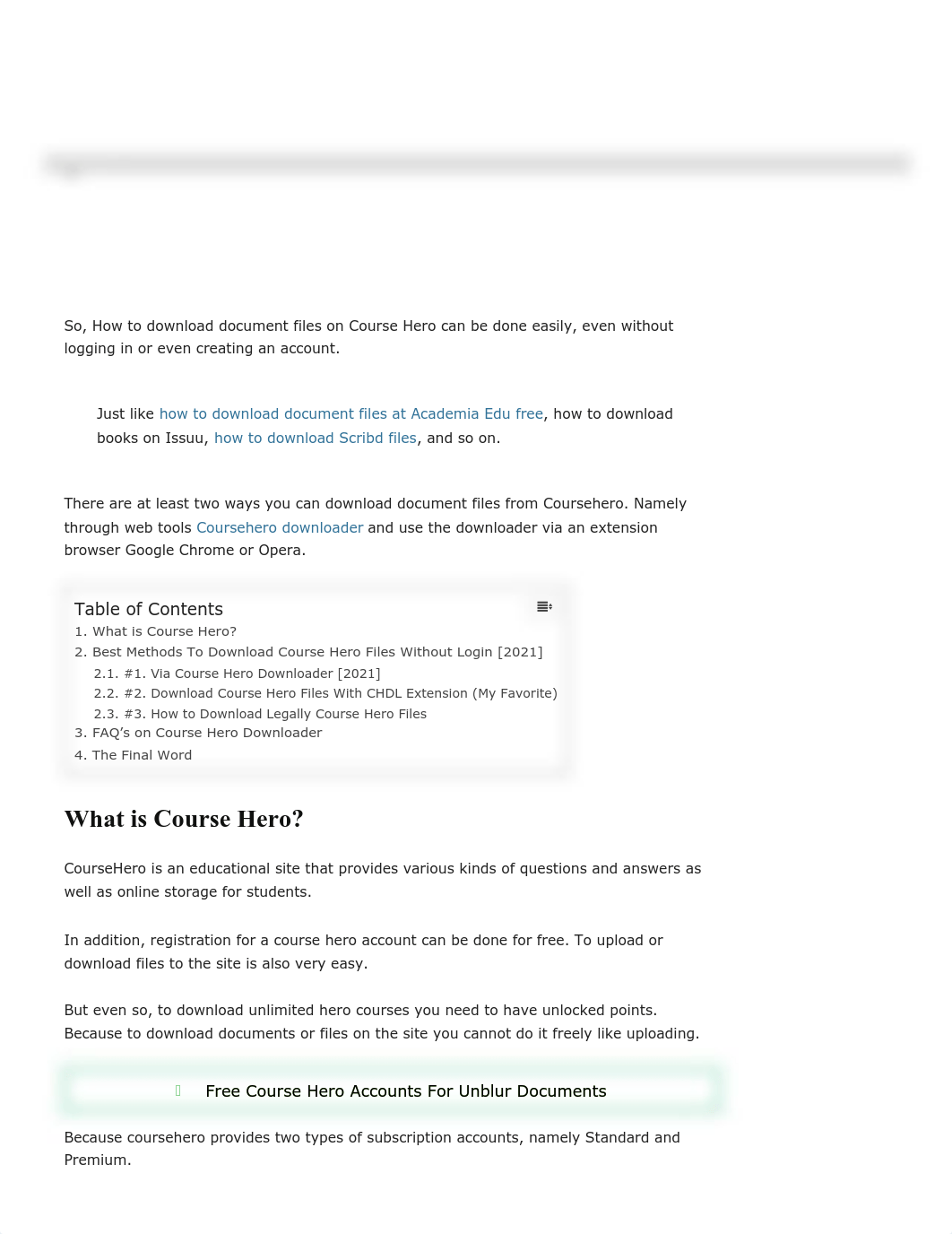 So, How to download document files on Course Hero can be done easily, even without logging in or even creating an account.

Just like how to download document files at Academia Edu free, how to download books on Issuu, how to download Scribd files, and so on.

There are at least two ways you can download document files from Coursehero. Namely through web tools Coursehero downloader and use the downloader via an extension browser Google Chrome or Opera.

Table of Contents
1. What is Course Hero?
2. Best Methods To Download Course Hero Files Without Login [2021]
2.1. #1. Via Course Hero Downloader [2021]
2.2. #2. Download Course Hero Files With CHDL Extension (My Favorite)
2.3. #3. How to Download Legally Course Hero Files
3. FAQ's on Course Hero Downloader
4. The Final Word

What is Course Hero?

CourseHero is an educational site that provides various kinds of questions and answers as well as online storage for students.

In addition, registration for a course hero account can be done for free. To upload or download files to the site is also very easy.

But even so, to download unlimited hero courses you need to have unlocked points. Because to download documents or files on the site you cannot do it freely like uploading.

Free Course Hero Accounts For Unblur Documents

Because coursehero provides two types of subscription accounts, namely Standard and Premium.